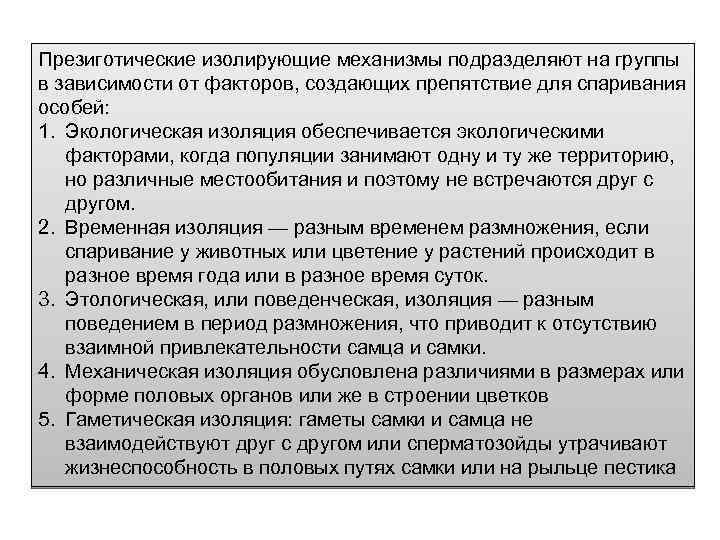 Презиготические изолирующие механизмы подразделяют на группы в зависимости от факторов, создающих препятствие для спаривания особей:

1. Экологическая изоляция обеспечивается экологическими факторами, когда популяции занимают одну и ту же территорию, но различные местообитания и поэтому не встречаются друг с другом.
2. Временная изоляция — разным временем размножения, если спаривание у животных или цветение у растений происходит в разное время года или в разное время суток.
3. Этологическая, или поведенческая, изоляция — разным поведением в период размножения, что приводит к отсутствию взаимной привлекательности самца и самки.
4. Механическая изоляция обусловлена различиями в размерах или форме половых органов или же в строении цветков
5. Гаметическая изоляция: гаметы самки и самца не взаимодействуют друг с другом или сперматозойды утрачивают жизнеспособность в половых путях самки или на рыльце пестика